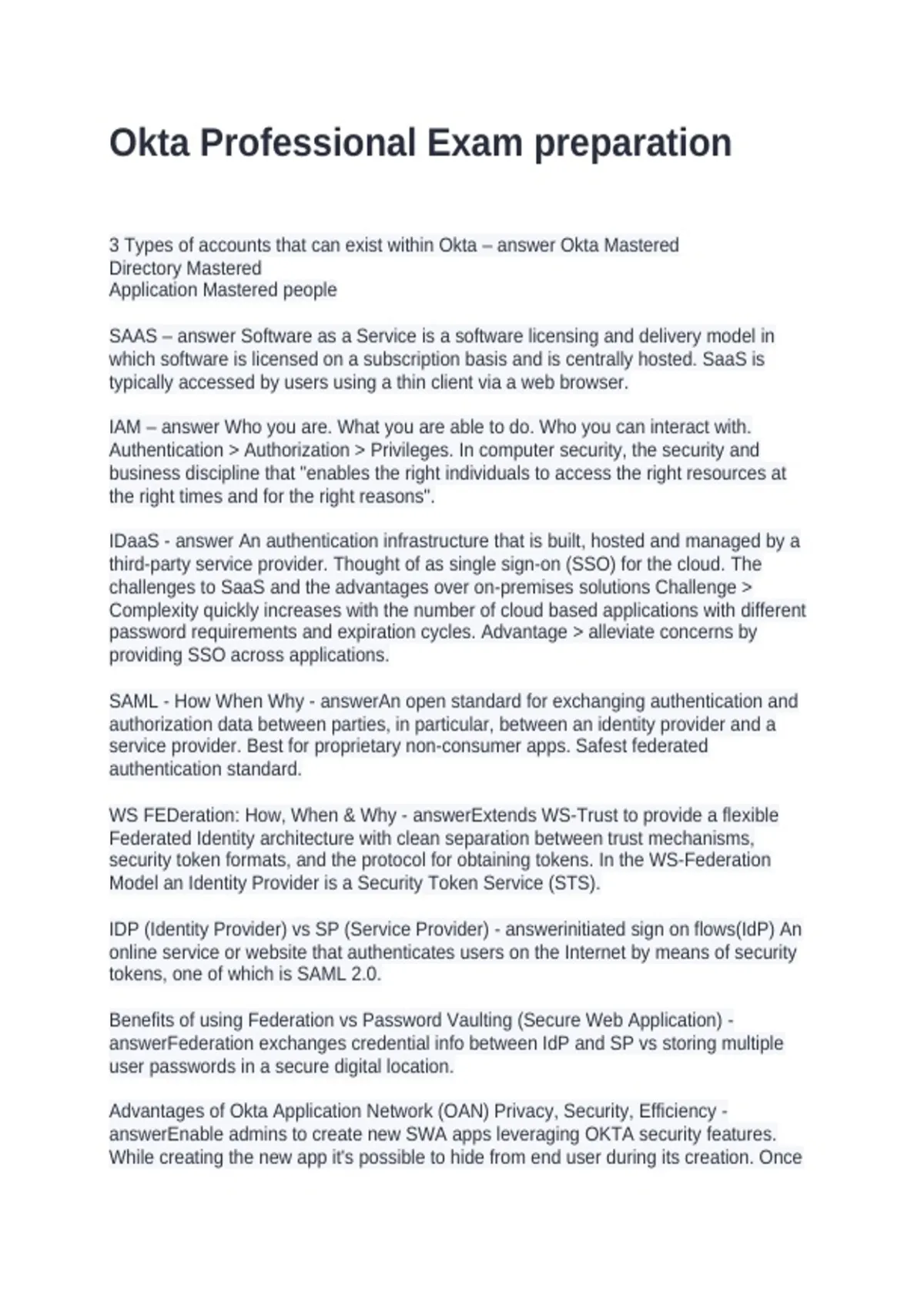 Okta Professional Exam preparation

3 Types of accounts that can exist within Okta – answer Okta Mastered
Directory Mastered
Application Mastered people

SAAS – answer Software as a Service is a software licensing and delivery model in which software is licensed on a subscription basis and is centrally hosted. SaaS is typically accessed by users using a thin client via a web browser.

IAM – answer Who you are. What you are able to do. Who you can interact with. Authentication > Authorization > Privileges. In computer security, the security and business discipline that "enables the right individuals to access the right resources at the right times and for the right reasons".

IDaaS - answer An authentication infrastructure that is built, hosted and managed by a third-party service provider. Thought of as single sign-on (SSO) for the cloud. The challenges to SaaS and the advantages over on-premises solutions Challenge > Complexity quickly increases with the number of cloud based applications with different password requirements and expiration cycles. Advantage > alleviate concerns by providing SSO across applications.

SAML - How When Why - answerAn open standard for exchanging authentication and authorization data between parties, in particular, between an identity provider and a service provider. Best for proprietary non-consumer apps. Safest federated authentication standard.

WS FEDeration: How, When & Why - answerExtends WS-Trust to provide a flexible Federated Identity architecture with clean separation between trust mechanisms, security token formats, and the protocol for obtaining tokens. In the WS-Federation Model an Identity Provider is a Security Token Service (STS).

IDP (Identity Provider) vs SP (Service Provider) - answerinitiated sign on flows(IdP) An online service or website that authenticates users on the Internet by means of security tokens, one of which is SAML 2.0.

Benefits of using Federation vs Password Vaulting (Secure Web Application) - answerFederation exchanges credential info between IdP and SP vs storing multiple user passwords in a secure digital location.

Advantages of Okta Application Network (OAN) Privacy, Security, Efficiency - answerEnable admins to create new SWA apps leveraging OKTA security features. While creating the new app it's possible to hide from end user during its creation. Once